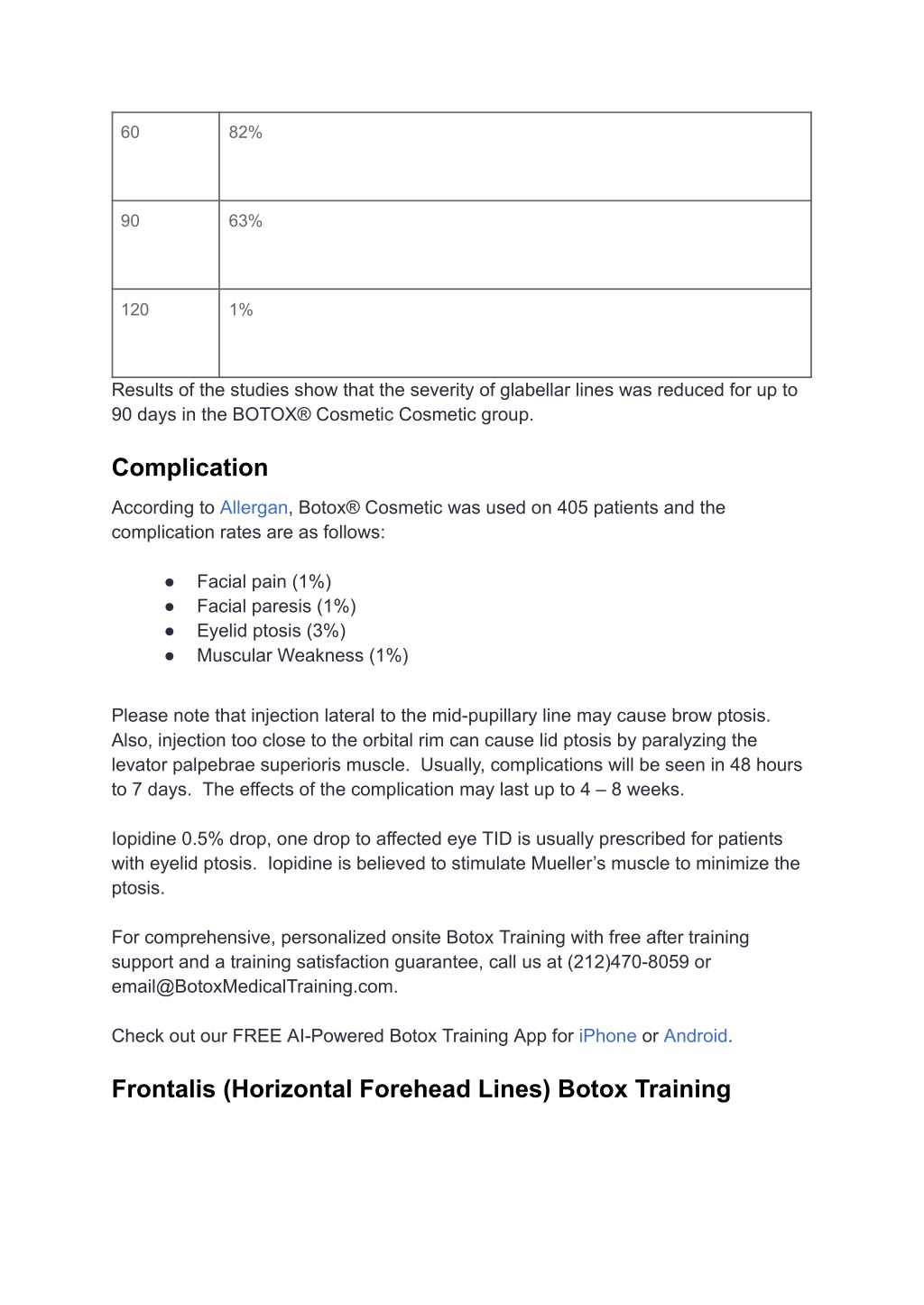 | 60 | 82% |
|---|---|
| 90 | 63% |
| 120 | 1% |

Results of the studies show that the severity of glabellar lines was reduced for up to 90 days in the BOTOX® Cosmetic Cosmetic group.

Complication

According to Allergan, Botox® Cosmetic was used on 405 patients and the complication rates are as follows:

● Facial pain (1%)
● Facial paresis (1%)
● Eyelid ptosis (3%)
● Muscular Weakness (1%)

Please note that injection lateral to the mid-pupillary line may cause brow ptosis. Also, injection too close to the orbital rim can cause lid ptosis by paralyzing the levator palpebrae superioris muscle. Usually, complications will be seen in 48 hours to 7 days. The effects of the complication may last up to 4 – 8 weeks.

Iopidine 0.5% drop, one drop to affected eye TID is usually prescribed for patients with eyelid ptosis. Iopidine is believed to stimulate Mueller's muscle to minimize the ptosis.

For comprehensive, personalized onsite Botox Training with free after training support and a training satisfaction guarantee, call us at (212)470-8059 or email@BotoxMedicalTraining.com.

Check out our FREE AI-Powered Botox Training App for iPhone or Android.

Frontalis (Horizontal Forehead Lines) Botox Training